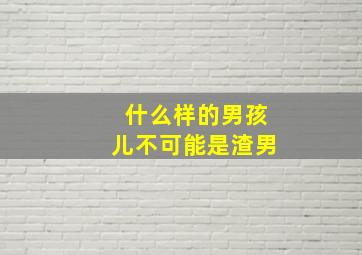 什么样的男孩儿不可能是渣男